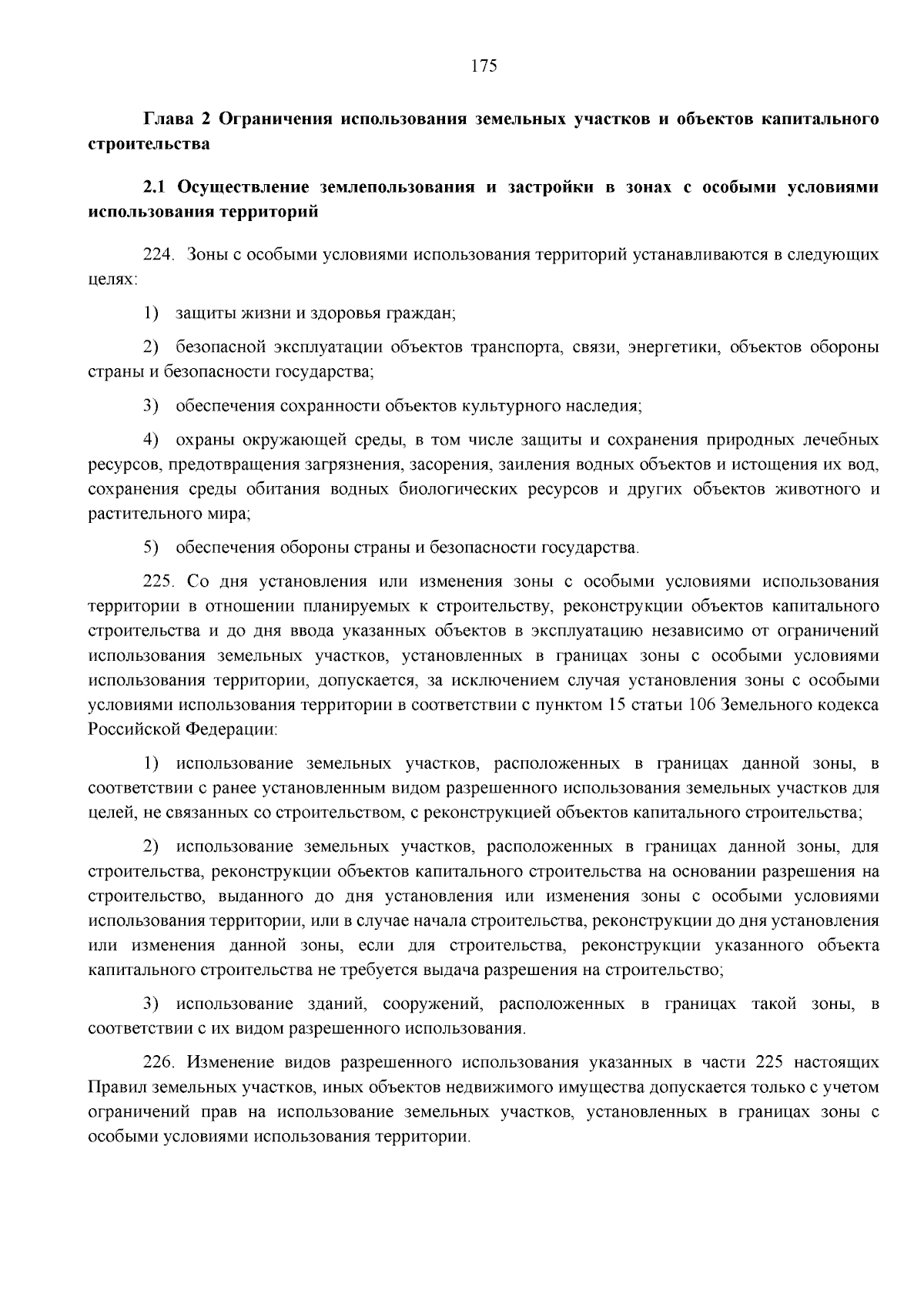 175

Глава 2 Ограничения использования земельных участков и объектов капитального строительства

2.1 Осуществление землепользования и застройки в зонах с особыми условиями использования территорий

224. Зоны с особыми условиями использования территорий устанавливаются в следующих целях:

1) защиты жизни и здоровья граждан;

2) безопасной эксплуатации объектов транспорта, связи, энергетики, объектов обороны страны и безопасности государства;

3) обеспечения сохранности объектов культурного наследия;

4) охраны окружающей среды, в том числе защиты и сохранения природных лечебных ресурсов, предотвращения загрязнения, засорения, заиления водных объектов и истощения их вод, сохранения среды обитания водных биологических ресурсов и других объектов животного и растительного мира;

5) обеспечения обороны страны и безопасности государства.

225. Со дня установления или изменения зоны с особыми условиями использования территории в отношении планируемых к строительству, реконструкции объектов капитального строительства и до дня ввода указанных объектов в эксплуатацию независимо от ограничений использования земельных участков, установленных в границах зоны с особыми условиями использования территории, допускается, за исключением случая установления зоны с особыми условиями использования территории в соответствии с пунктом 15 статьи 106 Земельного кодекса Российской Федерации:

1) использование земельных участков, расположенных в границах данной зоны, в соответствии с ранее установленным видом разрешенного использования земельных участков для целей, не связанных со строительством, с реконструкцией объектов капитального строительства;

2) использование земельных участков, расположенных в границах данной зоны, для строительства, реконструкции объектов капитального строительства на основании разрешения на строительство, выданного до дня установления или изменения зоны с особыми условиями использования территории, или в случае начала строительства, реконструкции до дня установления или изменения данной зоны, если для строительства, реконструкции указанного объекта капитального строительства не требуется выдача разрешения на строительство;

3) использование зданий, сооружений, расположенных в границах такой зоны, в соответствии с их видом разрешенного использования.

226. Изменение видов разрешенного использования указанных в части 225 настоящих Правил земельных участков, иных объектов недвижимого имущества допускается только с учетом ограничений прав на использование земельных участков, установленных в границах зоны с особыми условиями использования территории.